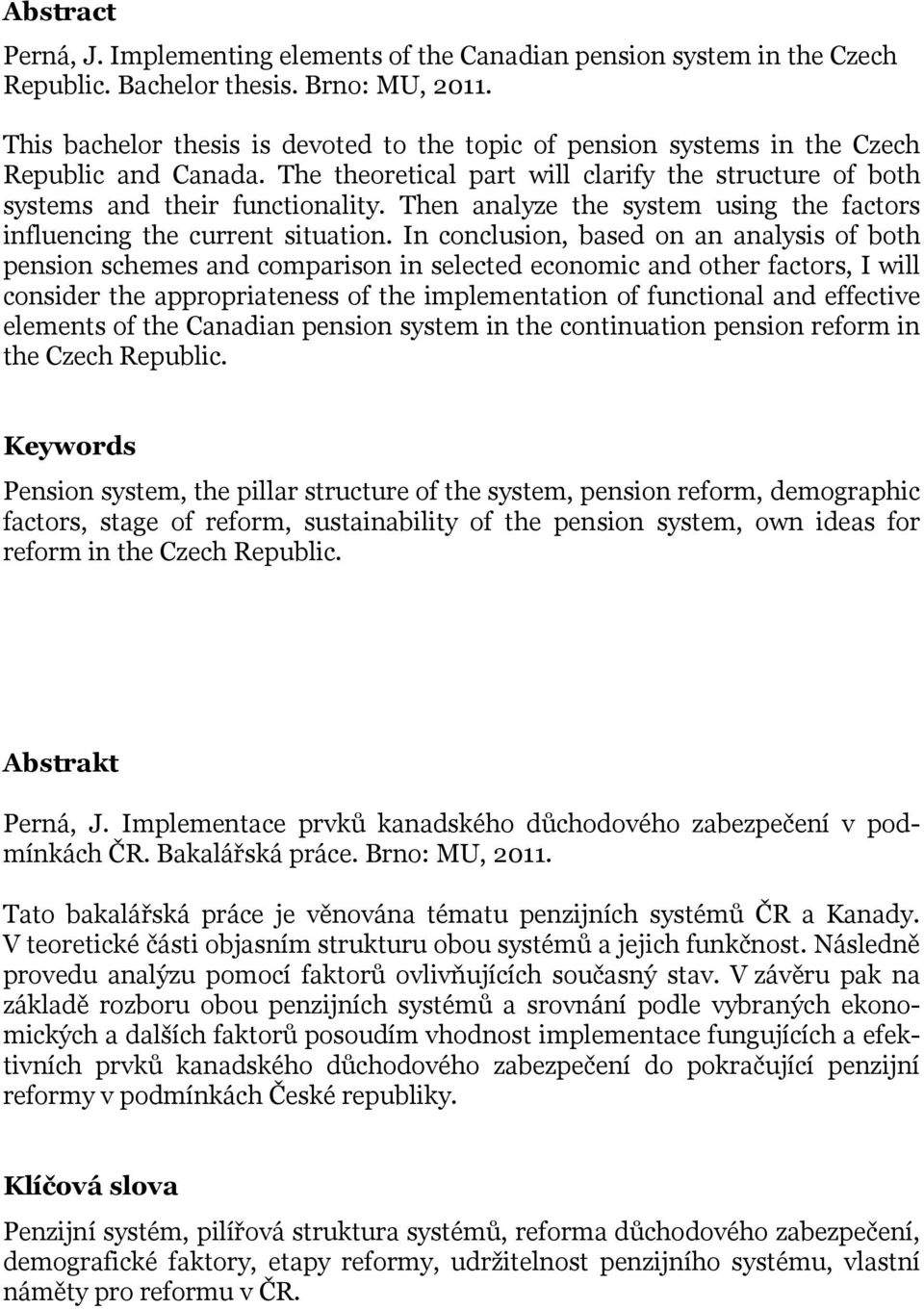 Abstract

Perná, J. Implementing elements of the Canadian pension system in the Czech Republic. Bachelor thesis. Brno: MU, 2011.

This bachelor thesis is devoted to the topic of pension systems in the Czech Republic and Canada. The theoretical part will clarify the structure of both systems and their functionality. Then analyze the system using the factors influencing the current situation. In conclusion, based on an analysis of both pension schemes and comparison in selected economic and other factors, I will consider the appropriateness of the implementation of functional and effective elements of the Canadian pension system in the continuation pension reform in the Czech Republic.

Keywords

Pension system, the pillar structure of the system, pension reform, demographic factors, stage of reform, sustainability of the pension system, own ideas for reform in the Czech Republic.

Abstrakt

Perná, J. Implementace prvků kanadského důchodového zabezpečení v podmínkách ČR. Bakalářská práce. Brno: MU, 2011.

Tato bakalářská práce je věnována tématu penzijních systémů ČR a Kanady. V teoretické části objasním strukturu obou systémů a jejich funkčnost. Následně provedu analýzu pomocí faktorů ovlivňujících současný stav. V závěru pak na základě rozboru obou penzijních systémů a srovnání podle vybraných ekonomických a dalších faktorů posoudím vhodnost implementace fungujících a efektivních prvků kanadského důchodového zabezpečení do pokračující penzijní reformy v podmínkách České republiky.

Klíčová slova

Penzijní systém, pilířová struktura systémů, reforma důchodového zabezpečení, demografické faktory, etapy reformy, udržitelnost penzijního systému, vlastní náměty pro reformu v ČR.